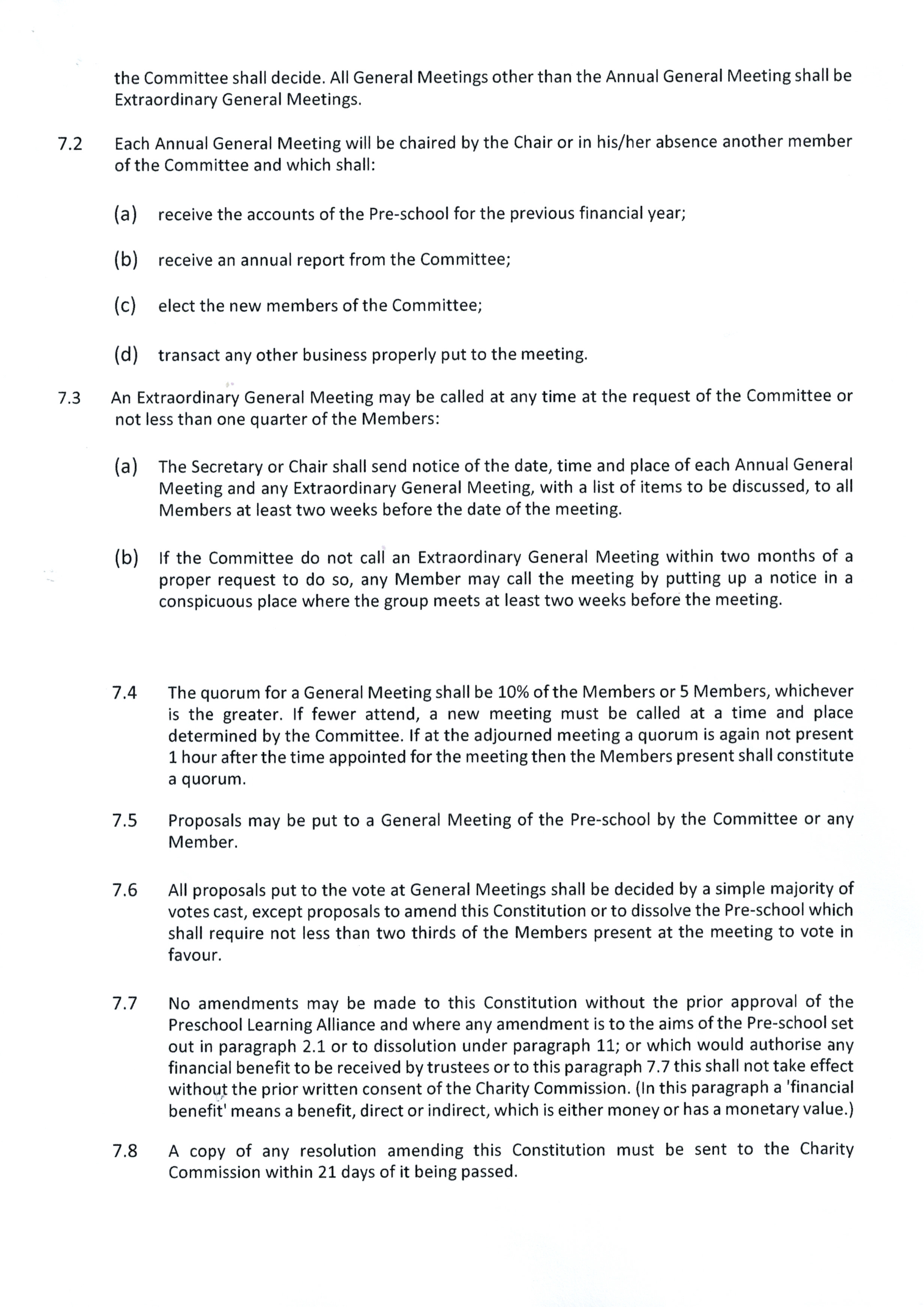 the Committee shall decide. All General Meetings other than the Annual General Meeting shall be Extraordinary General Meetings.

7.2 Each Annual General Meeting will be chaired by the Chair or in his/her absence another member of the Committee and which shall:

(a) receive the accounts of the Pre-school for the previous financial year;

(b) receive an annual report from the Committee;

(c) elect the new members of the Committee;

(d) transact any other business properly put to the meeting.

7.3 An Extraordinary General Meeting may be called at any time at the request of the Committee or not less than one quarter of the Members:

(a) The Secretary or Chair shall send notice of the date, time and place of each Annual General Meeting and any Extraordinary General Meeting, with a list of items to be discussed, to all Members at least two weeks before the date of the meeting.

(b) If the Committee do not call an Extraordinary General Meeting within two months of a proper request to do so, any Member may call the meeting by putting up a notice in a conspicuous place where the group meets at least two weeks before the meeting.

7.4 The quorum for a General Meeting shall be 10% of the Members or 5 Members, whichever is the greater. If fewer attend, a new meeting must be called at a time and place determined by the Committee. If at the adjourned meeting a quorum is again not present 1 hour after the time appointed for the meeting then the Members present shall constitute a quorum.

7.5 Proposals may be put to a General Meeting of the Pre-school by the Committee or any Member.

7.6 All proposals put to the vote at General Meetings shall be decided by a simple majority of votes cast, except proposals to amend this Constitution or to dissolve the Pre-school which shall require not less than two thirds of the Members present at the meeting to vote in favour.

7.7 No amendments may be made to this Constitution without the prior approval of the Preschool Learning Alliance and where any amendment is to the aims of the Pre-school set out in paragraph 2.1 or to dissolution under paragraph 11; or which would authorise any financial benefit to be received by trustees or to this paragraph 7.7 this shall not take effect without the prior written consent of the Charity Commission. (In this paragraph a 'financial benefit' means a benefit, direct or indirect, which is either money or has a monetary value.)

7.8 A copy of any resolution amending this Constitution must be sent to the Charity Commission within 21 days of it being passed.